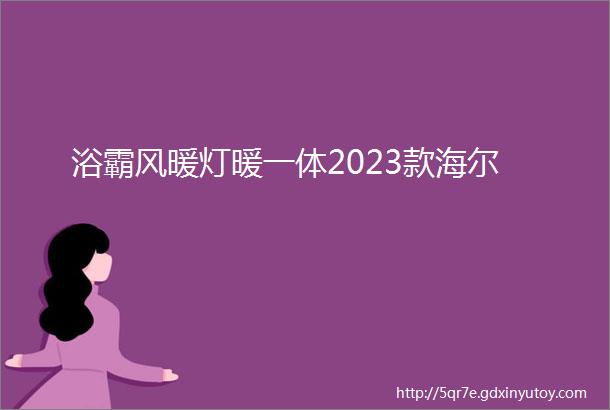 浴霸风暖灯暖一体2023款海尔

http://5qr7e.gdxinyutoy.com